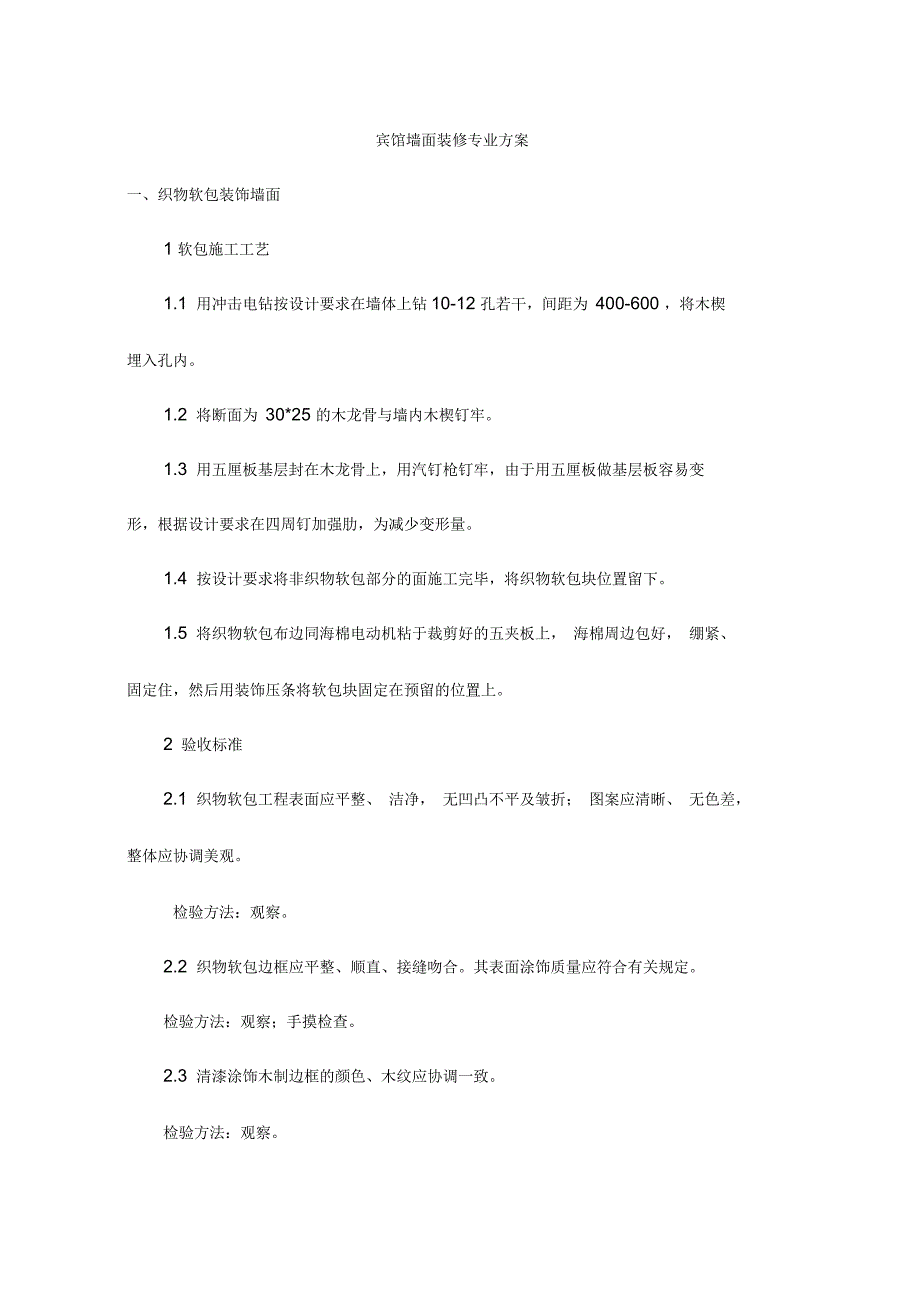 宾馆墙面装修专业方案

一、织物软包装饰墙面

1 软包施工工艺

1.1 用冲击电钻按设计要求在墙体上钻 10-12 孔若干，间距为 400-600，将木楔埋入孔内。

1.2 将断面为 30*25 的木龙骨与墙内木楔钉牢。

1.3 用五厘板基层封在木龙骨上，用汽钉枪钉牢，由于用五厘板做基层板容易变形，根据设计要求在四周钉加强肋，为减少变形量。

1.4 按设计要求将非织物软包部分的面施工完毕，将织物软包块位置留下。

1.5 将织物软包布边同海棉电动机粘于裁剪好的五夹板上，海棉周边包好，绷紧、固定住，然后用装饰压条将软包块固定在预留的位置上。

2 验收标准

2.1 织物软包工程表面应平整、洁净，无凹凸不平及皱折；图案应清晰、无色差，整体应协调美观。

检验方法：观察。

2.2 织物软包边框应平整、顺直、接缝吻合。其表面涂饰质量应符合有关规定。

检验方法：观察；手摸检查。

2.3 清漆涂饰木制边框的颜色、木纹应协调一致。

检验方法：观察。